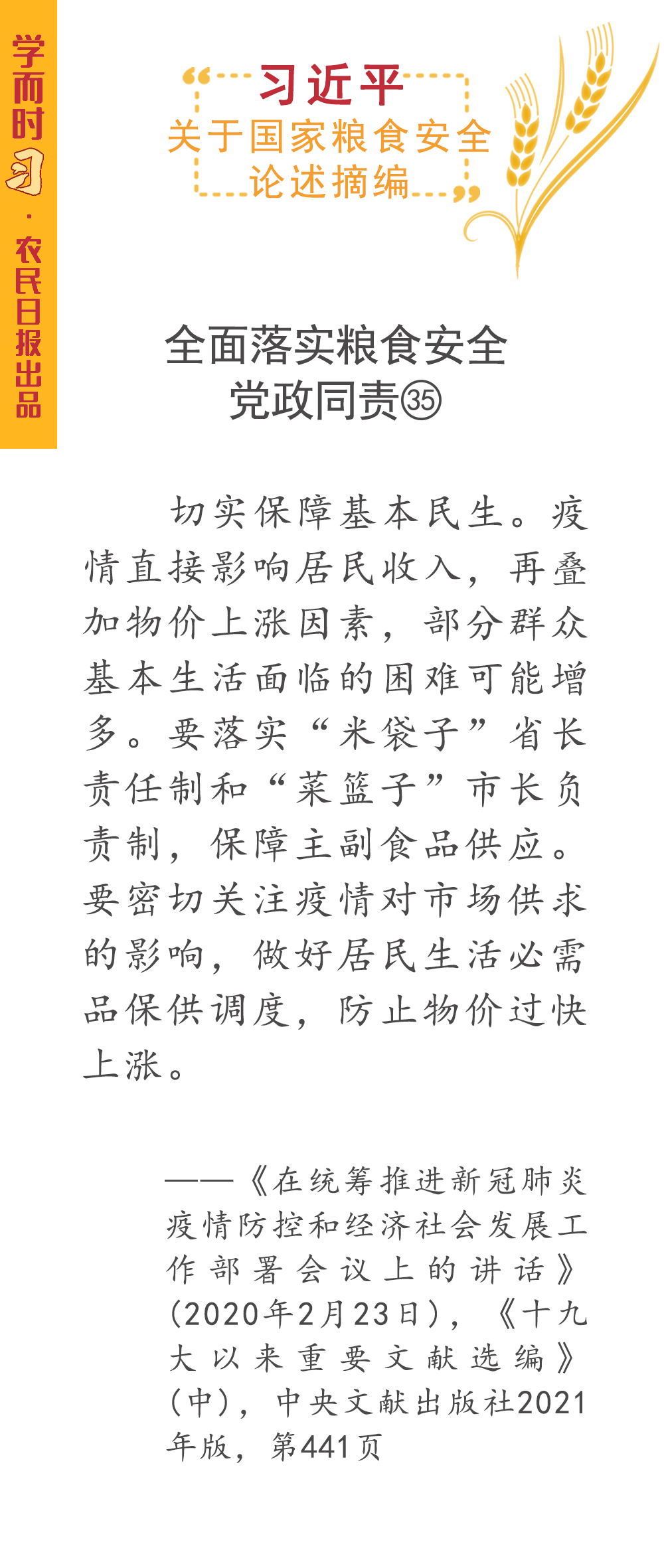 学而时习·农民日报出品

习近平
关于国家粮食安全
论述摘编

全面落实粮食安全
党政同责㉟

切实保障基本民生。疫情直接影响居民收入，再叠加物价上涨因素，部分群众基本生活面临的困难可能增多。要落实“米袋子”省长责任制和“菜篮子”市长负责制，保障主副食品供应。要密切关注疫情对市场供求的影响，做好居民生活必需品保供调度，防止物价过快上涨。

——《在统筹推进新冠肺炎疫情防控和经济社会发展工作部署会议上的讲话》（2020年2月23日），《十九大以来重要文献选编》（中），中央文献出版社2021年版，第441页